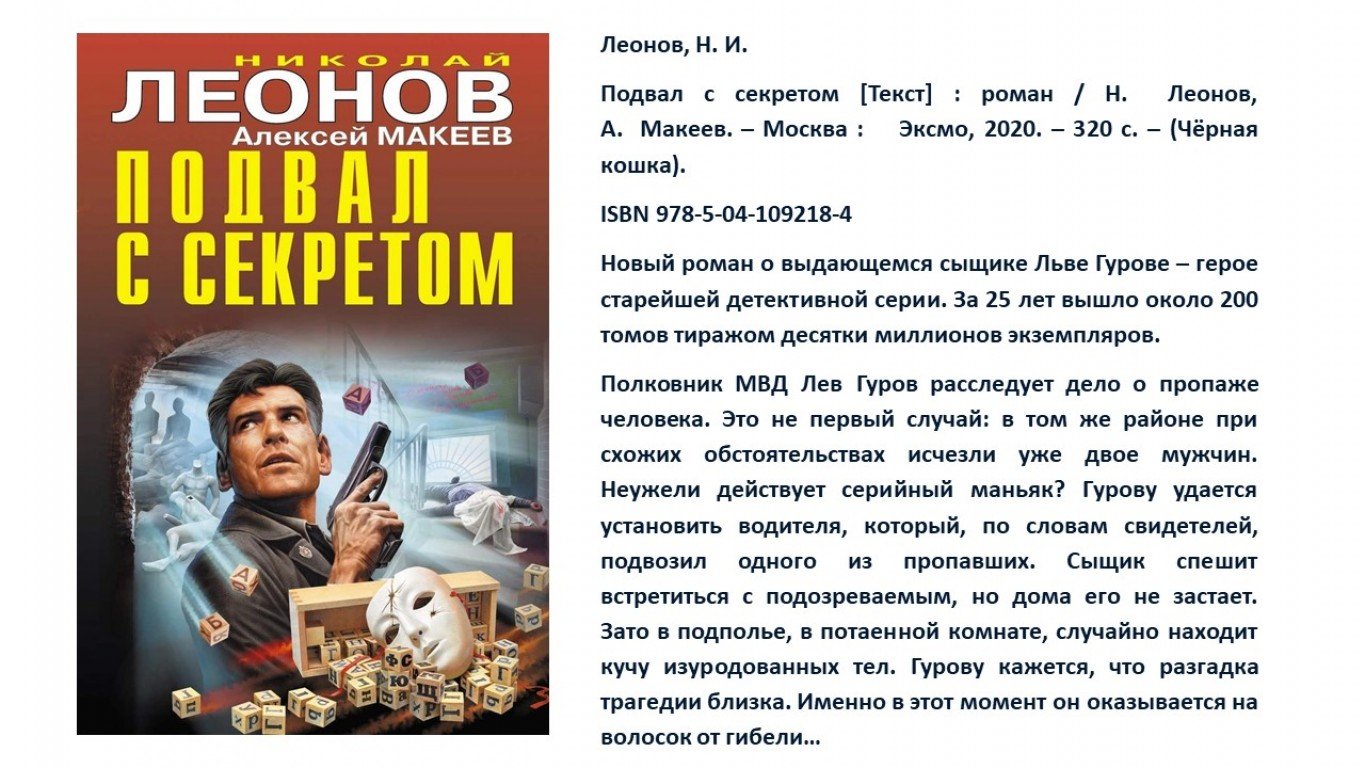 НИКОЛАЙ
ЛЕОНОВ
Алексей МАКЕЕВ
ПОДВАЛ С СЕКРЕТОМ

Леонов, Н. И.

Подвал с секретом [Текст] : роман / Н. Леонов, А. Макеев. – Москва : Эксмо, 2020. – 320 с. – (Чёрная кошка).

ISBN 978-5-04-109218-4

Новый роман о выдающемся сыщике Льве Гурове – герое старейшей детективной серии. За 25 лет вышло около 200 томов тиражом десятки миллионов экземпляров.

Полковник МВД Лев Гуров расследует дело о пропаже человека. Это не первый случай: в том же районе при схожих обстоятельствах исчезли уже двое мужчин. Неужели действует серийный маньяк? Гурову удается установить водителя, который, по словам свидетелей, подвозил одного из пропавших. Сыщик спешит встретиться с подозреваемым, но дома его не застает. Зато в подполье, в потаенной комнате, случайно находит кучу изуродованных тел. Гурову кажется, что разгадка трагедии близка. Именно в этот момент он оказывается на волосок от гибели…